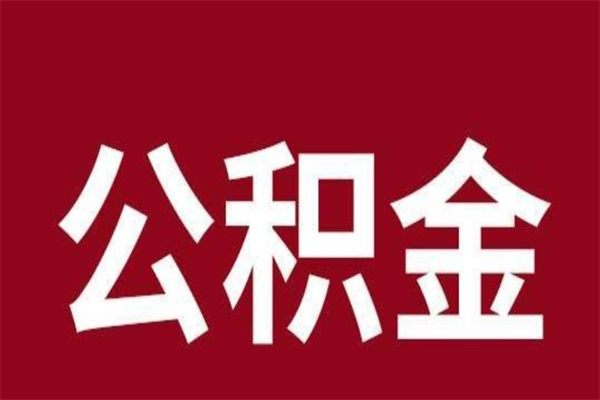 公积金